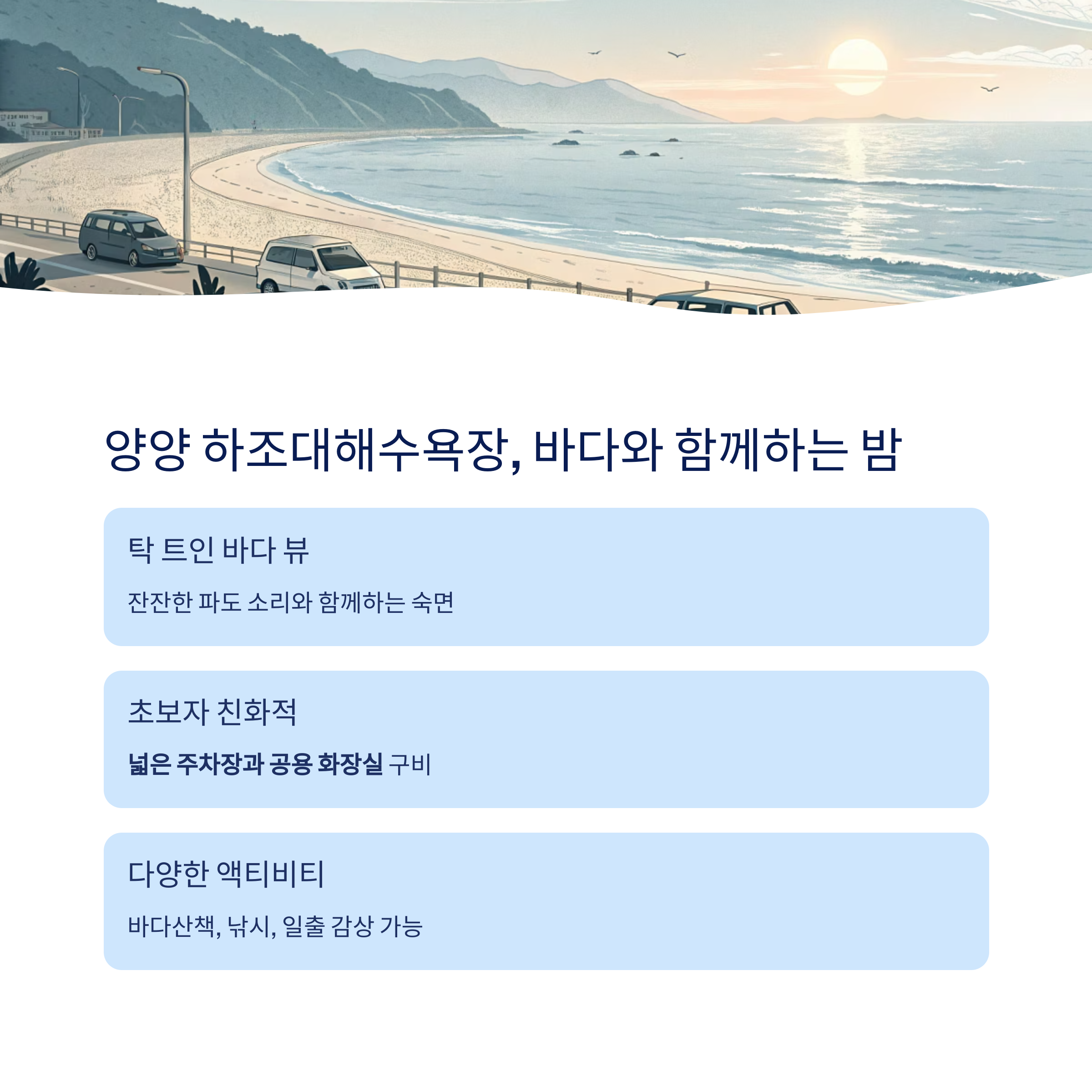 양양 하조대해수욕장, 바다와 함께하는 밤

탁 트인 바다 뷰

잔잔한 파도 소리와 함께하는 숙면

초보자 친화적

넓은 주차장과 공용 화장실 구비

다양한 액티비티

바다산책, 낚시, 일출 감상 가능